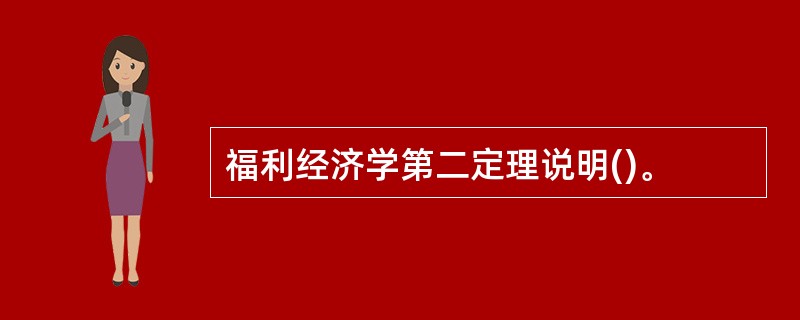 福利经济学第二定理说明()。